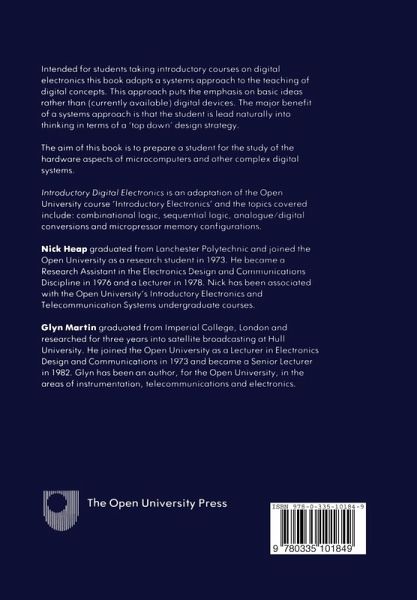 Intended for students taking introductory courses on digital electronics this book adopts a systems approach to the teaching of digital concepts. This approach puts the emphasis on basic ideas rather than (currently available) digital devices. The major benefit of a systems approach is that the student is lead naturally into thinking in terms of a 'top down' design strategy.

The aim of this book is to prepare a student for the study of the hardware aspects of microcomputers and other complex digital systems.

Introductory Digital Electronics is an adaptation of the Open University course 'Introductory Electronics' and the topics covered include: combinational logic, sequential logic, analogue/digital conversions and micropressor memory configurations.

Nick Heap graduated from Lanchester Polytechnic and joined the Open University as a research student in 1973. He became a Research Assistant in the Electronics Design and Communications Discipline in 1976 and a Lecturer in 1978. Nick has been associated with the Open University's Introductory Electronics and Telecommunication Systems undergraduate courses.

Glyn Martin graduated from Imperial College, London and researched for three years into satellite broadcasting at Hull University. He joined the Open University as a Lecturer in Electronics Design and Communications in 1973 and became a Senior Lecturer in 1982. Glyn has been an author, for the Open University, in the areas of instrumentation, telecommunications and electronics.

The Open University Press

ISBN 978-0-335-10184-9

9 780335 101849